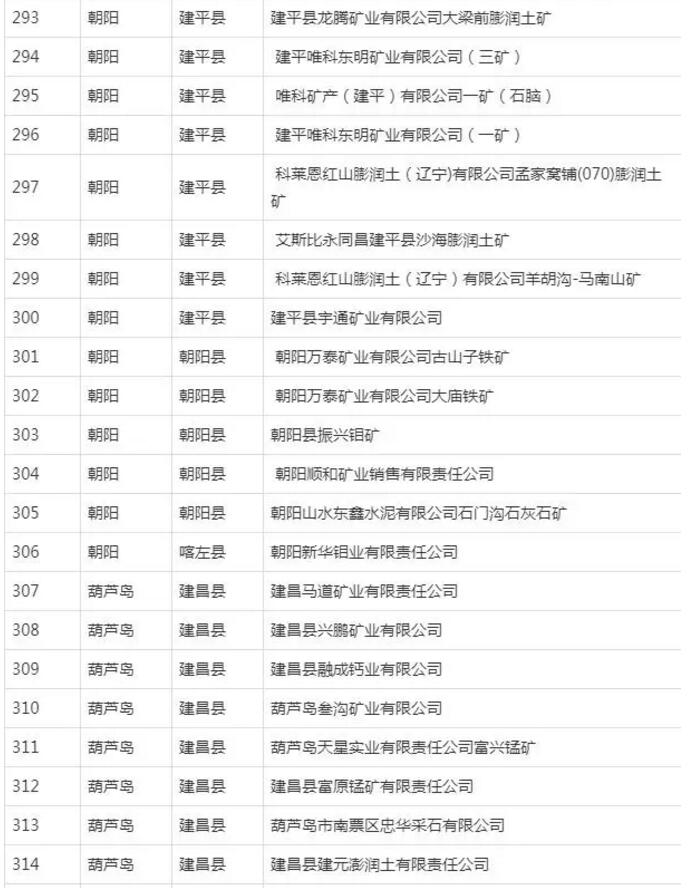 | 293 | 朝阳 | 建平县 | 建平县龙腾矿业有限公司大梁前膨润土矿 |
|---|---|---|---|
| 294 | 朝阳 | 建平县 | 建平唯科东明矿业有限公司（三矿） |
| 295 | 朝阳 | 建平县 | 唯科矿产（建平）有限公司一矿（石脑） |
| 296 | 朝阳 | 建平县 | 建平唯科东明矿业有限公司（一矿） |
| 297 | 朝阳 | 建平县 | 科莱恩红山膨润土（辽宁)有限公司孟家窝铺(070)膨润土矿 |
| 298 | 朝阳 | 建平县 | 艾斯比永同昌建平县沙海膨润土矿 |
| 299 | 朝阳 | 建平县 | 科莱恩红山膨润土（辽宁）有限公司羊胡沟-马南山矿 |
| 300 | 朝阳 | 建平县 | 建平县宇通矿业有限公司 |
| 301 | 朝阳 | 朝阳县 | 朝阳万泰矿业有限公司古山子铁矿 |
| 302 | 朝阳 | 朝阳县 | 朝阳万泰矿业有限公司大庙铁矿 |
| 303 | 朝阳 | 朝阳县 | 朝阳县振兴钼矿 |
| 304 | 朝阳 | 朝阳县 | 朝阳顺和矿业销售有限责任公司 |
| 305 | 朝阳 | 朝阳县 | 朝阳山水东鑫水泥有限公司石门沟石灰石矿 |
| 306 | 朝阳 | 喀左县 | 朝阳新华钼业有限责任公司 |
| 307 | 葫芦岛 | 建昌县 | 建昌马道矿业有限责任公司 |
| 308 | 葫芦岛 | 建昌县 | 建昌县兴鹏矿业有限公司 |
| 309 | 葫芦岛 | 建昌县 | 建昌县融成钙业有限公司 |
| 310 | 葫芦岛 | 建昌县 | 葫芦岛叁沟矿业有限公司 |
| 311 | 葫芦岛 | 建昌县 | 葫芦岛天星实业有限责任公司富兴锰矿 |
| 312 | 葫芦岛 | 建昌县 | 建昌县富原锰矿有限责任公司 |
| 313 | 葫芦岛 | 建昌县 | 葫芦岛市南票区忠华采石有限公司 |
| 314 | 葫芦岛 | 建昌县 | 建昌县建元澎润土有限责任公司 |